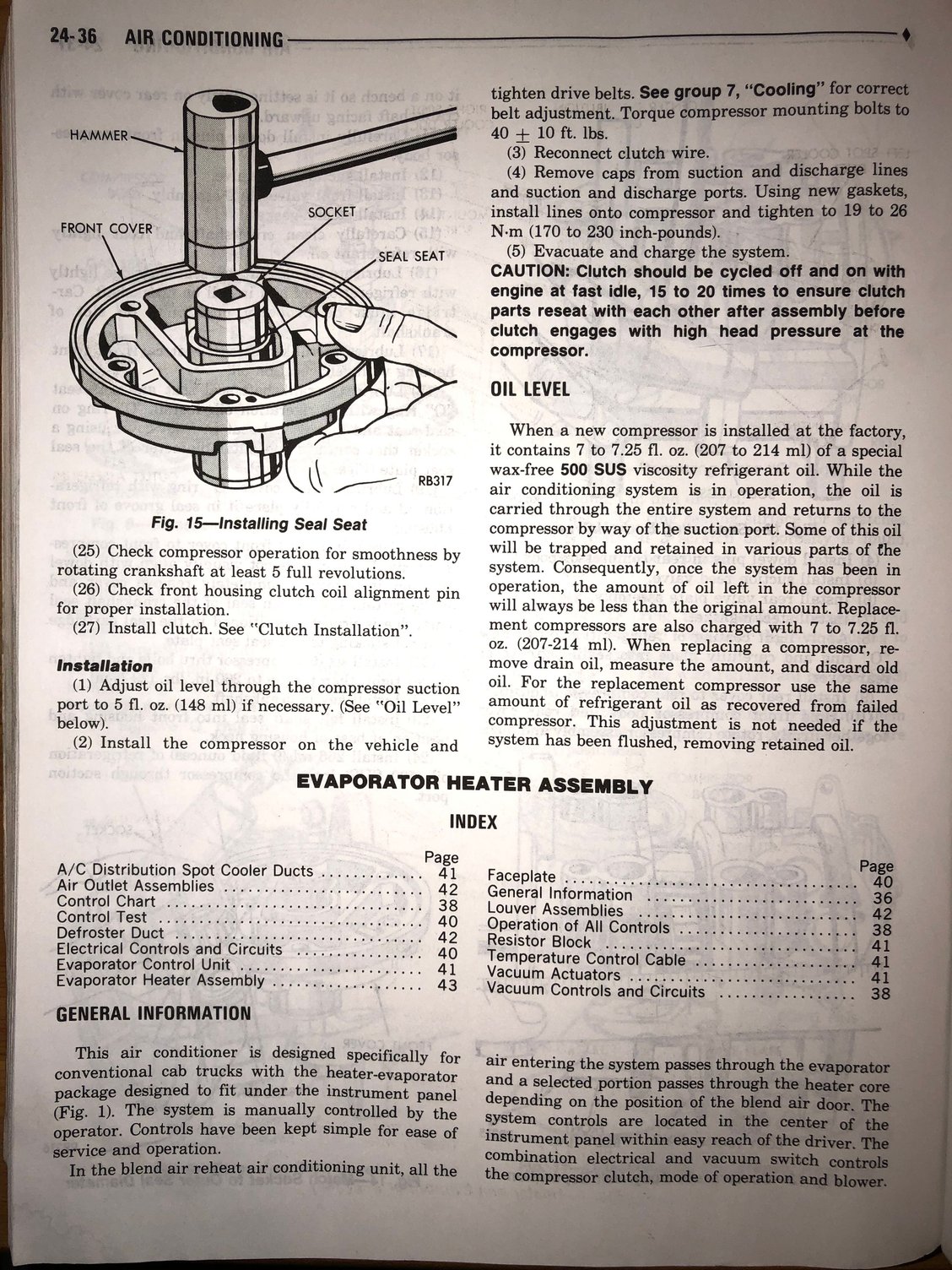 24-36 AIR CONDITIONING

HAMMER
FRONT COVER
SOCKET
SEAL SEAT
RB317

Fig. 15—Installing Seal Seat

(25) Check compressor operation for smoothness by rotating crankshaft at least 5 full revolutions.

(26) Check front housing clutch coil alignment pin for proper installation.

(27) Install clutch. See "Clutch Installation".

Installation

(1) Adjust oil level through the compressor suction port to 5 fl. oz. (148 ml) if necessary. (See "Oil Level" below).

(2) Install the compressor on the vehicle and tighten drive belts. See group 7, "Cooling" for correct belt adjustment. Torque compressor mounting bolts to 40 $\pm$ 10 ft. lbs.

(3) Reconnect clutch wire.

(4) Remove caps from suction and discharge lines and suction and discharge ports. Using new gaskets, install lines onto compressor and tighten to 19 to 26 N·m (170 to 230 inch-pounds).

(5) Evacuate and charge the system.

CAUTION: Clutch should be cycled off and on with engine at fast idle, 15 to 20 times to ensure clutch parts reseat with each other after assembly before clutch engages with high head pressure at the compressor.

OIL LEVEL

When a new compressor is installed at the factory, it contains 7 to 7.25 fl. oz. (207 to 214 ml) of a special wax-free 500 SUS viscosity refrigerant oil. While the air conditioning system is in operation, the oil is carried through the entire system and returns to the compressor by way of the suction port. Some of this oil will be trapped and retained in various parts of the system. Consequently, once the system has been in operation, the amount of oil left in the compressor will always be less than the original amount. Replacement compressors are also charged with 7 to 7.25 fl. oz. (207-214 ml). When replacing a compressor, remove drain oil, measure the amount, and discard old oil. For the replacement compressor use the same amount of refrigerant oil as recovered from failed compressor. This adjustment is not needed if the system has been flushed, removing retained oil.

EVAPORATOR HEATER ASSEMBLY

INDEX

| | Page |
|---|---|
| A/C Distribution Spot Cooler Ducts | 41 |
| Air Outlet Assemblies | 42 |
| Control Chart | 38 |
| Control Test | 40 |
| Defroster Duct | 42 |
| Electrical Controls and Circuits | 40 |
| Evaporator Control Unit | 41 |
| Evaporator Heater Assembly | 43 |

| | Page |
|---|---|
| Faceplate | 40 |
| General Information | 36 |
| Louver Assemblies | 42 |
| Operation of All Controls | 38 |
| Resistor Block | 41 |
| Temperature Control Cable | 41 |
| Vacuum Actuators | 41 |
| Vacuum Controls and Circuits | 38 |

GENERAL INFORMATION

This air conditioner is designed specifically for conventional cab trucks with the heater-evaporator package designed to fit under the instrument panel (Fig. 1). The system is manually controlled by the operator. Controls have been kept simple for ease of service and operation.

In the blend air reheat air conditioning unit, all the air entering the system passes through the evaporator and a selected portion passes through the heater core depending on the position of the blend air door. The system controls are located in the center of the instrument panel within easy reach of the driver. The combination electrical and vacuum switch controls the compressor clutch, mode of operation and blower.